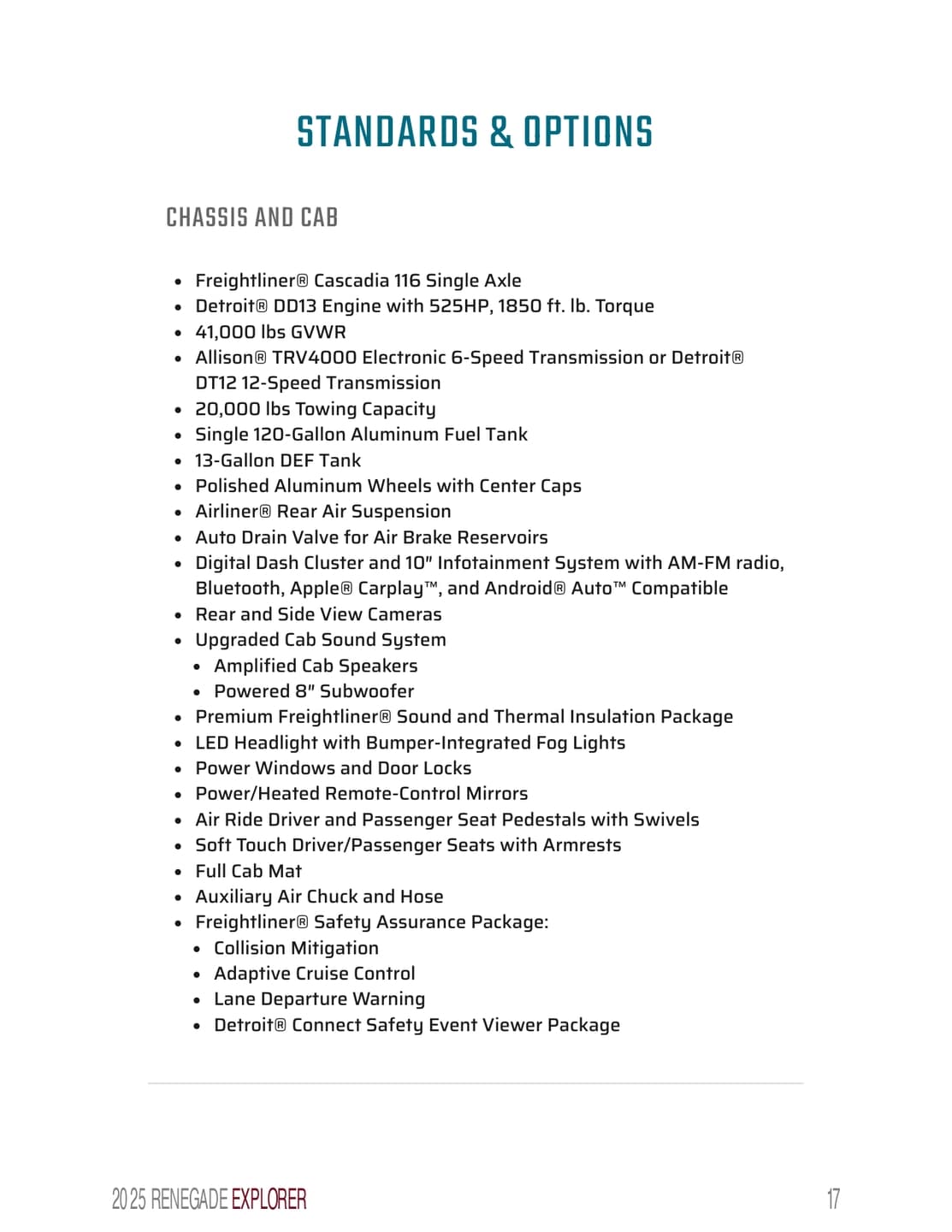 STANDARDS & OPTIONS

CHASSIS AND CAB

- Freightliner® Cascadia 116 Single Axle
- Detroit® DD13 Engine with 525HP, 1850 ft. lb. Torque
- 41,000 lbs GVWR
- Allison® TRV4000 Electronic 6-Speed Transmission or Detroit® DT12 12-Speed Transmission
- 20,000 lbs Towing Capacity
- Single 120-Gallon Aluminum Fuel Tank
- 13-Gallon DEF Tank
- Polished Aluminum Wheels with Center Caps
- Airliner® Rear Air Suspension
- Auto Drain Valve for Air Brake Reservoirs
- Digital Dash Cluster and 10" Infotainment System with AM-FM radio, Bluetooth, Apple® Carplay™, and Android® Auto™ Compatible
- Rear and Side View Cameras
- Upgraded Cab Sound System
  - Amplified Cab Speakers
  - Powered 8" Subwoofer
- Premium Freightliner® Sound and Thermal Insulation Package
- LED Headlight with Bumper-Integrated Fog Lights
- Power Windows and Door Locks
- Power/Heated Remote-Control Mirrors
- Air Ride Driver and Passenger Seat Pedestals with Swivels
- Soft Touch Driver/Passenger Seats with Armrests
- Full Cab Mat
- Auxiliary Air Chuck and Hose
- Freightliner® Safety Assurance Package:
  - Collision Mitigation
  - Adaptive Cruise Control
  - Lane Departure Warning
  - Detroit® Connect Safety Event Viewer Package

2025 RENEGADE EXPLORER

17